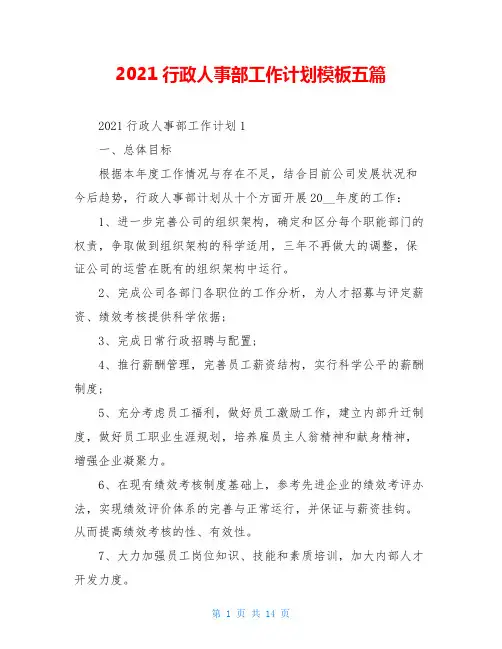 2021 行政人事部工作计划模板五篇

2021 行政人事部工作计划 1

一、总体目标

根据本年度工作情况与存在不足，结合目前公司发展状况和今后趋势，行政人事部计划从十个方面开展 20__年度的工作：

1、进一步完善公司的组织架构，确定和区分每个职能部门的权责，争取做到组织架构的科学适用，三年不再做大的调整，保证公司的运营在既有的组织架构中运行。

2、完成公司各部门各职位的工作分析，为人才招募与评定薪资、绩效考核提供科学依据；

3、完成日常行政招聘与配置；

4、推行薪酬管理，完善员工薪资结构，实行科学公平的薪酬制度；

5、充分考虑员工福利，做好员工激励工作，建立内部升迁制度，做好员工职业生涯规划，培养雇员主人翁精神和献身精神，增强企业凝聚力。

6、在现有绩效考核制度基础上，参考先进企业的绩效考评办法，实现绩效评价体系的完善与正常运行，并保证与薪资挂钩。从而提高绩效考核的性、有效性。

7、大力加强员工岗位知识、技能和素质培训，加大内部人才开发力度。

第 1 页 共 14 页